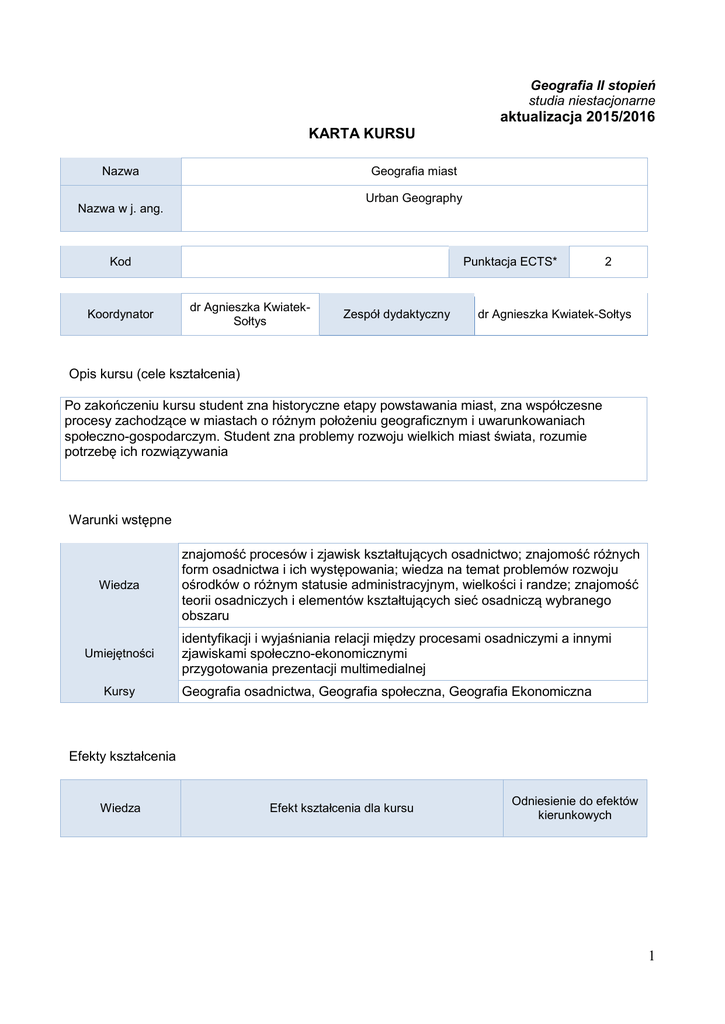 Geografia II stopień
studia niestacjonarne
aktualizacja 2015/2016

KARTA KURSU

| Nazwa | Geografia miast |
|---|---|
| Nazwa w j. ang. | Urban Geography |

| Kod | | Punktacja ECTS* | 2 |
|---|---|---|---|

| Koordynator | dr Agnieszka Kwiatek-Sołtys | Zespół dydaktyczny | dr Agnieszka Kwiatek-Sołtys |
|---|---|---|---|

Opis kursu (cele kształcenia)

Po zakończeniu kursu student zna historyczne etapy powstawania miast, zna współczesne procesy zachodzące w miastach o różnym położeniu geograficznym i uwarunkowaniach społeczno-gospodarczym. Student zna problemy rozwoju wielkich miast świata, rozumie potrzebę ich rozwiązywania

Warunki wstępne

| Wiedza | znajomość procesów i zjawisk kształtujących osadnictwo; znajomość różnych form osadnictwa i ich występowania; wiedza na temat problemów rozwoju ośrodków o różnym statusie administracyjnym, wielkości i randze; znajomość teorii osadniczych i elementów kształtujących sieć osadniczą wybranego obszaru |
|---|---|
| Umiejętności | identyfikacji i wyjaśniania relacji między procesami osadniczymi a innymi zjawiskami społeczno-ekonomicznymi przygotowania prezentacji multimedialnej |
| Kursy | Geografia osadnictwa, Geografia społeczna, Geografia Ekonomiczna |

Efekty kształcenia

| Wiedza | Efekt kształcenia dla kursu | Odniesienie do efektów kierunkowych |
|---|---|---|

1